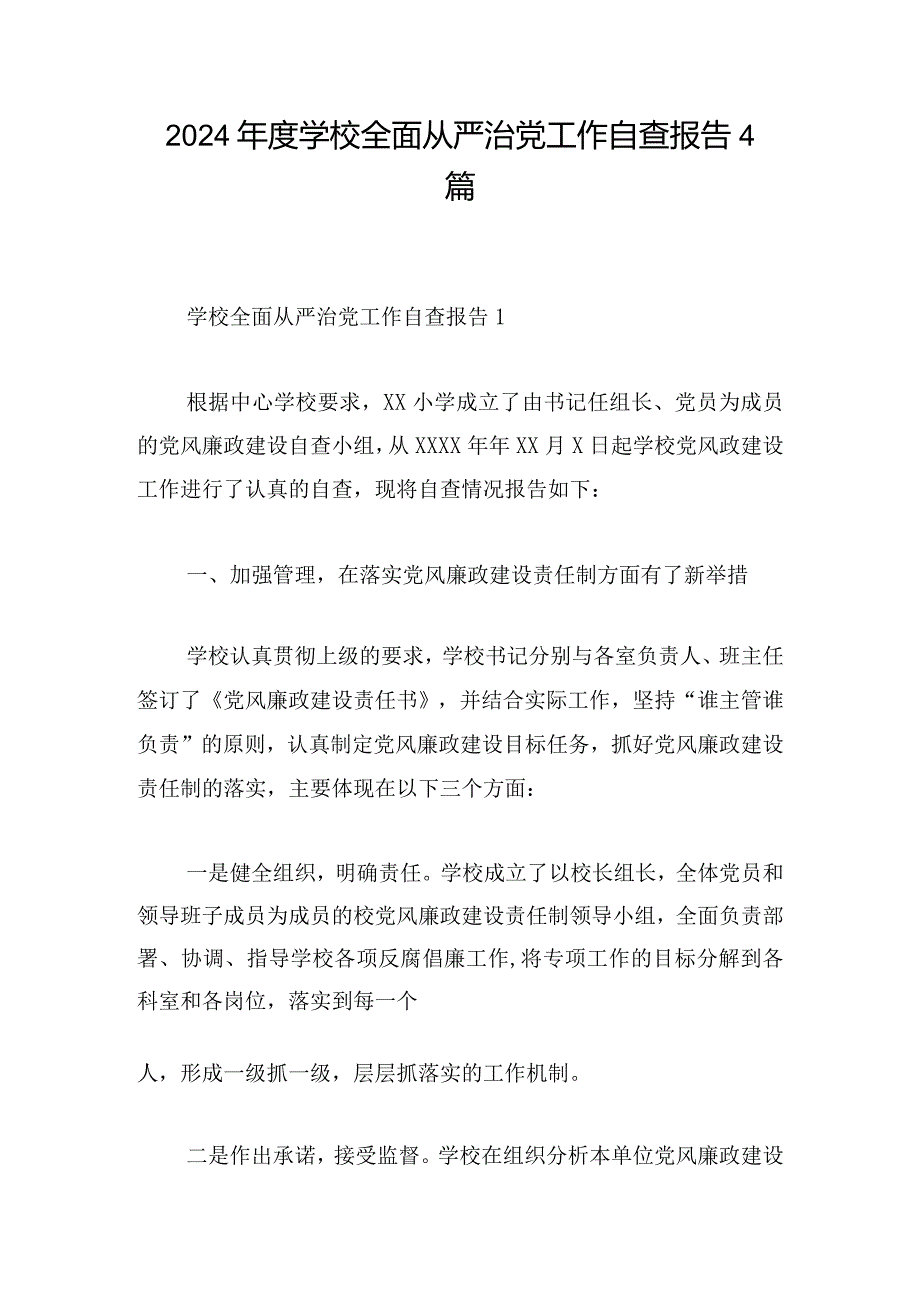 2024年度学校全面从严治党工作自查报告4篇

学校全面从严治党工作自查报告1

根据中心学校要求，XX小学成立了由书记任组长、党员为成员的党风廉政建设自查小组，从XXXX年年XX月X日起学校党风政建设工作进行了认真的自查，现将自查情况报告如下：

一、加强管理，在落实党风廉政建设责任制方面有了新举措

学校认真贯彻上级的要求，学校书记分别与各室负责人、班主任签订了《党风廉政建设责任书》，并结合实际工作，坚持“谁主管谁负责”的原则，认真制定党风廉政建设目标任务，抓好党风廉政建设责任制的落实，主要体现在以下三个方面：

一是健全组织，明确责任。学校成立了以校长组长，全体党员和领导班子成员为成员的校党风廉政建设责任制领导小组，全面负责部署、协调、指导学校各项反腐倡廉工作,将专项工作的目标分解到各科室和各岗位，落实到每一个

人，形成一级抓一级，层层抓落实的工作机制。

二是作出承诺，接受监督。学校在组织分析本单位党风廉政建设